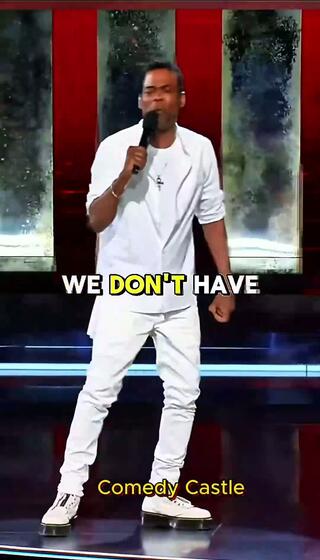 WE DON'T HAVE

Comedy Castle